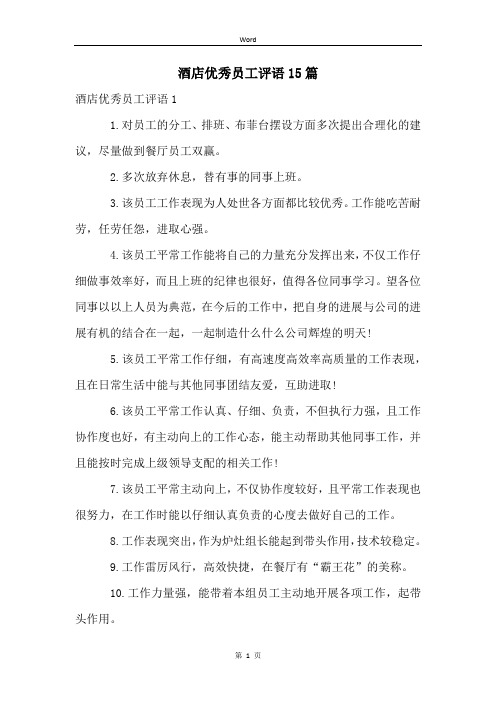 Word

酒店优秀员工评语15篇

酒店优秀员工评语1

1.对员工的分工、排班、布菲台摆设方面多次提出合理化的建议，尽量做到餐厅员工双赢。

2.多次放弃休息，替有事的同事上班。

3.该员工工作表现为人处世各方面都比较优秀。工作能吃苦耐劳，任劳任怨，进取心强。

4.该员工平常工作能将自己的力量充分发挥出来，不仅工作仔细做事效率好，而且上班的纪律也很好，值得各位同事学习。望各位同事以以上人员为典范，在今后的工作中，把自身的进展与公司的进展有机的结合在一起，一起制造什么什么公司辉煌的明天！

5.该员工平常工作仔细，有高速度高效率高质量的工作表现，且在日常生活中能与其他同事团结友爱，互助进取！

6.该员工平常工作认真、仔细、负责，不但执行力强，且工作协作度也好，有主动向上的工作心态，能主动帮助其他同事工作，并且能按时完成上级领导支配的相关工作！

7.该员工平常主动向上，不仅协作度较好，且平常工作表现也很努力，在工作时能以仔细认真负责的心度去做好自己的工作。

8.工作表现突出，作为炉灶组长能起到带头作用，技术较稳定。

9.工作雷厉风行，高效快捷，在餐厅有“霸王花”的美称。

10.工作力量强，能带着本组员工主动地开展各项工作，起带头作用。

第 1 页